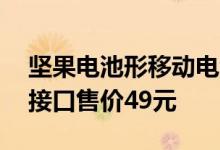 坚果电池形移动电
接口售价49元